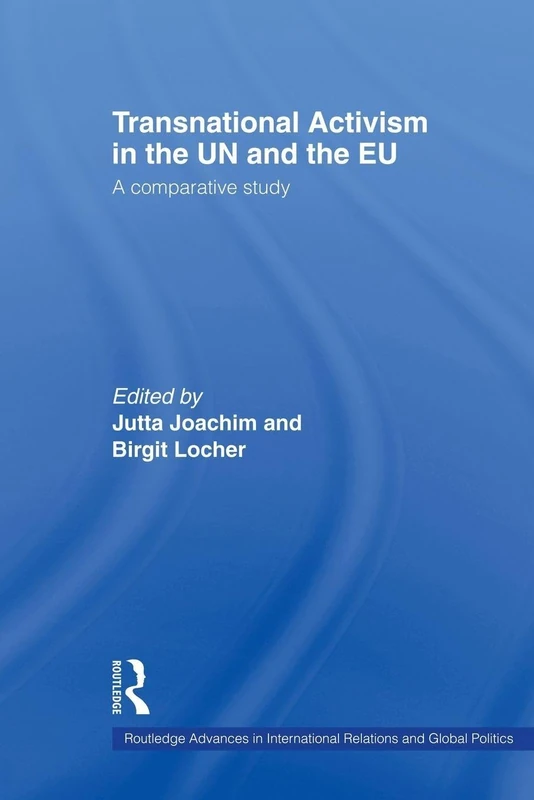 Transnational Activism in the UN and the EU
A comparative study

Edited by
Jutta Joachim and
Birgit Locher

ROUTLEDGE

Routledge Advances in International Relations and Global Politics